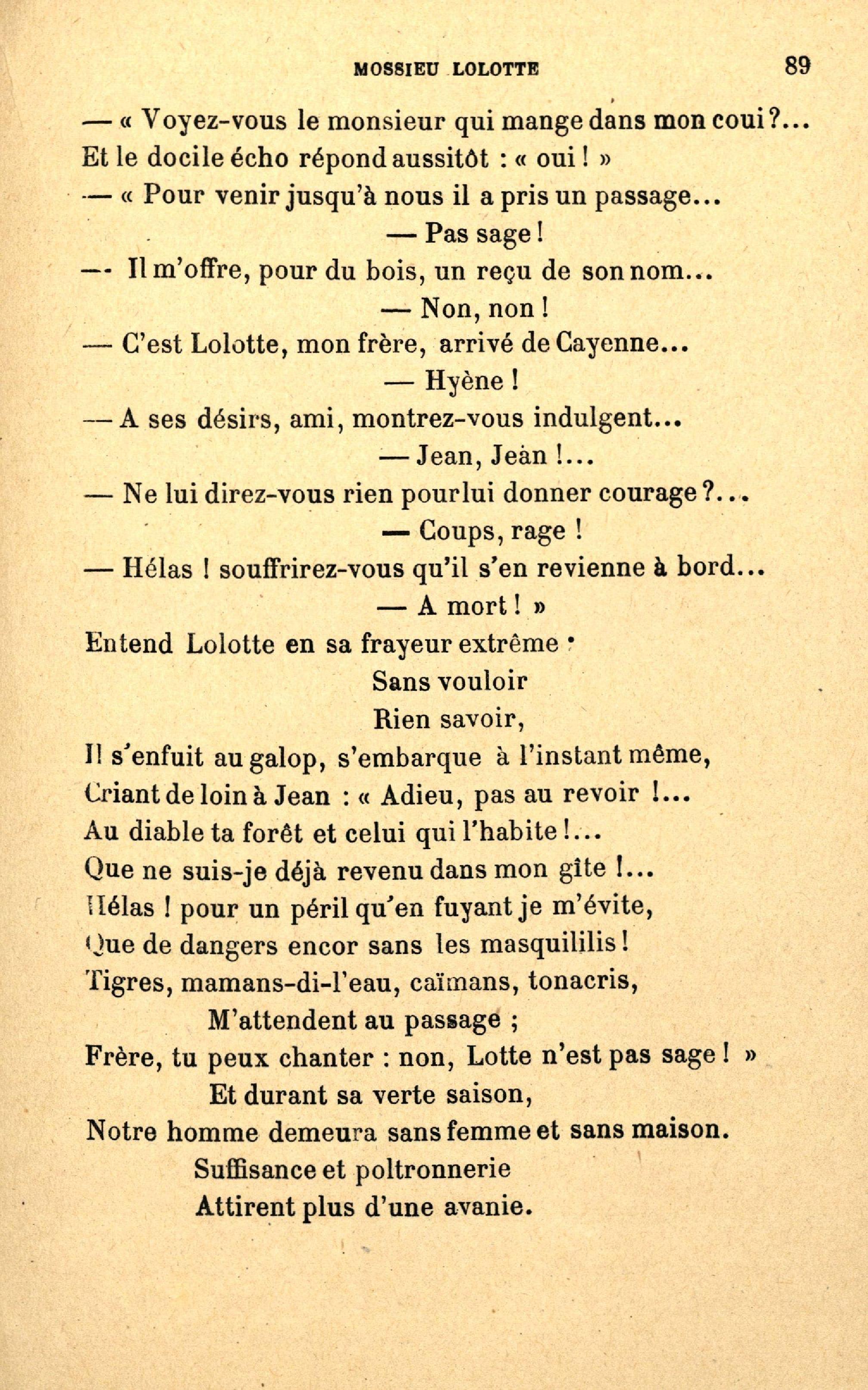 MOSSIEU LOLOTTE 89

— « Voyez-vous le monsieur qui mange dans mon coui ?...
Et le docile écho répond aussitôt : « oui ! »
— « Pour venir jusqu'à nous il a pris un passage...
— Pas sage !
— Il m'offre, pour du bois, un reçu de son nom...
— Non, non !
— C'est Lolotte, mon frère, arrivé de Cayenne...
— Hyène !
— A ses désirs, ami, montrez-vous indulgent...
— Jean, Jeàn !...
— Ne lui direz-vous rien pour lui donner courage ?...
— Coups, rage !
— Hélas ! souffrirez-vous qu'il s'en revienne à bord...
— A mort ! »
Entend Lolotte en sa frayeur extrême :
Sans vouloir
Rien savoir,
Il s'enfuit au galop, s'embarque à l'instant même,
Criant de loin à Jean : « Adieu, pas au revoir !...
Au diable ta forêt et celui qui l'habite !...
Que ne suis-je déjà revenu dans mon gîte !...
Hélas ! pour un péril qu'en fuyant je m'évite,
Que de dangers encor sans les masquililis !
Tigres, mamans-di-l'eau, caïmans, tonacris,
M'attendent au passage ;
Frère, tu peux chanter : non, Lotte n'est pas sage ! »
Et durant sa verte saison,
Notre homme demeura sans femme et sans maison.
Suffisance et poltronnerie
Attirent plus d'une avanie.